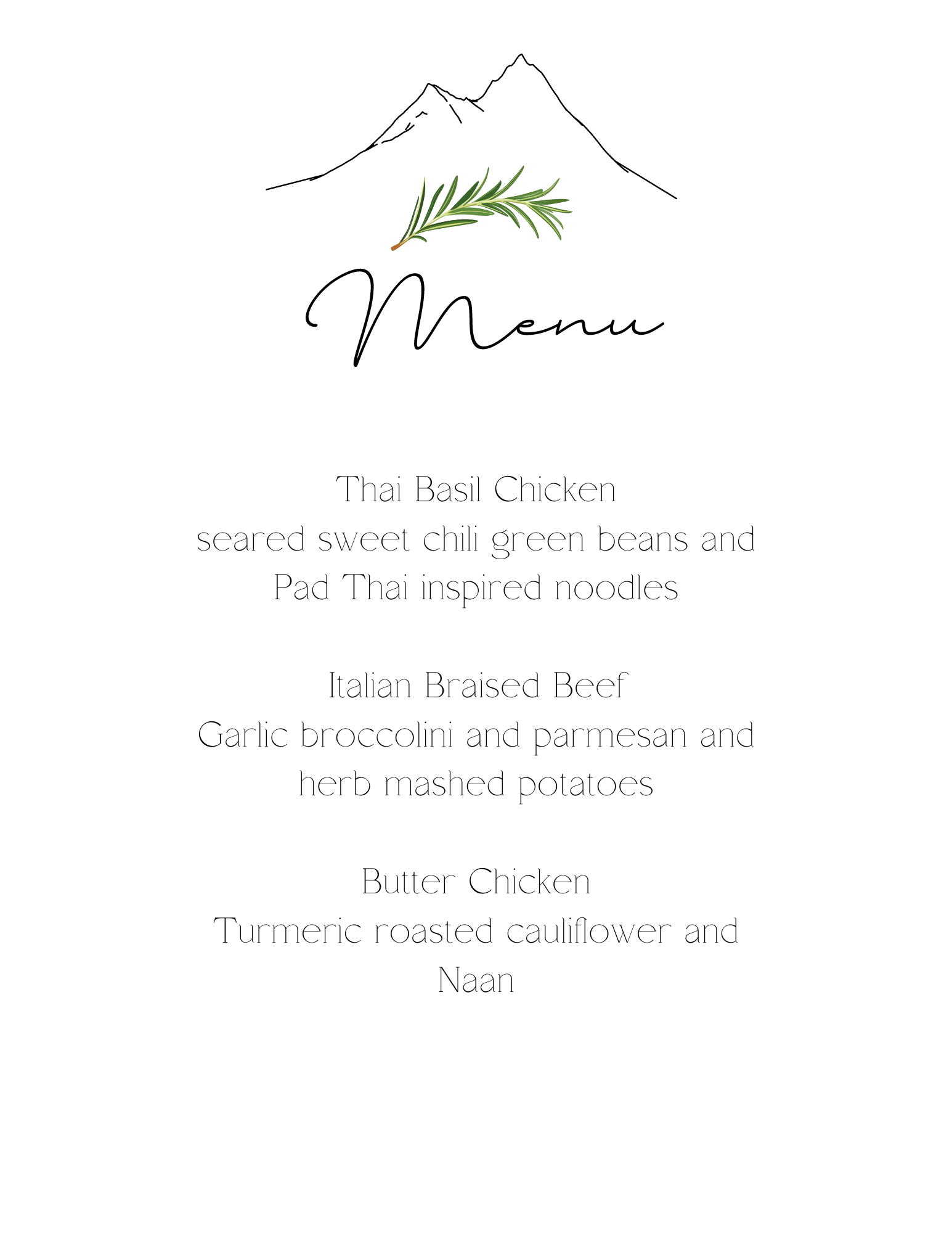 Menu

Thai Basil Chicken
seared sweet chili green beans and Pad Thai inspired noodles

Italian Braised Beef
Garlic broccolini and parmesan and herb mashed potatoes

Butter Chicken
Turmeric roasted cauliflower and Naan